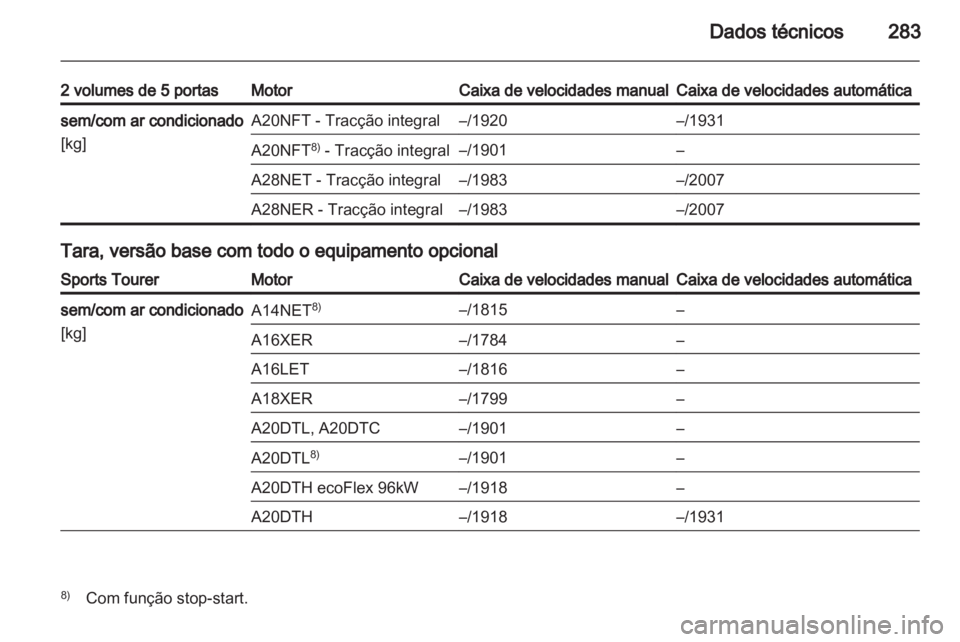 Dados técnicos 283

| 2 volumes de 5 portas | Motor | Caixa de velocidades manual | Caixa de velocidades automática |
|---|---|---|---|
| sem/com ar condicionado [kg] | A20NFT - Tracção integral | –/1920 | –/1931 |
| | A20NFT$^{8)}$ - Tracção integral | –/1901 | – |
| | A28NET - Tracção integral | –/1983 | –/2007 |
| | A28NER - Tracção integral | –/1983 | –/2007 |

Tara, versão base com todo o equipamento opcional

| Sports Tourer | Motor | Caixa de velocidades manual | Caixa de velocidades automática |
|---|---|---|---|
| sem/com ar condicionado [kg] | A14NET$^{8)}$ | –/1815 | – |
| | A16XER | –/1784 | – |
| | A16LET | –/1816 | – |
| | A18XER | –/1799 | – |
| | A20DTL, A20DTC | –/1901 | – |
| | A20DTL$^{8)}$ | –/1901 | – |
| | A20DTH ecoFlex 96kW | –/1918 | – |
| | A20DTH | –/1918 | –/1931 |

$^{8)}$ Com função stop-start.

carmanualsonline.info